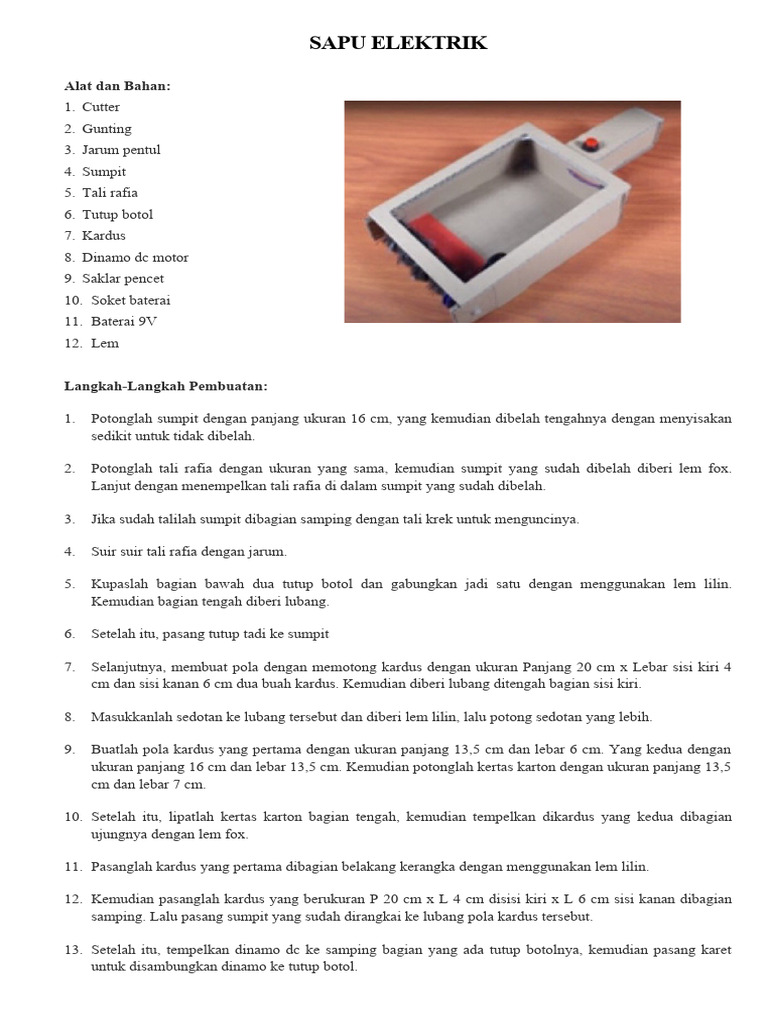 SAPU ELEKTRIK

Alat dan Bahan:
1. Cutter
2. Gunting
3. Jarum pentul
4. Sumpit
5. Tali rafia
6. Tutup botol
7. Kardus
8. Dinamo dc motor
9. Saklar pencet
10. Soket baterai
11. Baterai 9V
12. Lem

Langkah-Langkah Pembuatan:

1. Potonglah sumpit dengan panjang ukuran 16 cm, yang kemudian dibelah tengahnya dengan menyisakan sedikit untuk tidak dibelah.

2. Potonglah tali rafia dengan ukuran yang sama, kemudian sumpit yang sudah dibelah diberi lem fox. Lanjut dengan menempelkan tali rafia di dalam sumpit yang sudah dibelah.

3. Jika sudah talilah sumpit dibagian samping dengan tali krek untuk menguncinya.

4. Suir suir tali rafia dengan jarum.

5. Kupaslah bagian bawah dua tutup botol dan gabungkan jadi satu dengan menggunakan lem lilin. Kemudian bagian tengah diberi lubang.

6. Setelah itu, pasang tutup tadi ke sumpit

7. Selanjutnya, membuat pola dengan memotong kardus dengan ukuran Panjang 20 cm x Lebar sisi kiri 4 cm dan sisi kanan 6 cm dua buah kardus. Kemudian diberi lubang ditengah bagian sisi kiri.

8. Masukkanlah sedotan ke lubang tersebut dan diberi lem lilin, lalu potong sedotan yang lebih.

9. Buatlah pola kardus yang pertama dengan ukuran panjang 13,5 cm dan lebar 6 cm. Yang kedua dengan ukuran panjang 16 cm dan lebar 13,5 cm. Kemudian potonglah kertas karton dengan ukuran panjang 13,5 cm dan lebar 7 cm.

10. Setelah itu, lipatlah kertas karton bagian tengah, kemudian tempelkan dikardus yang kedua dibagian ujungnya dengan lem fox.

11. Pasanglah kardus yang pertama dibagian belakang kerangka dengan menggunakan lem lilin.

12. Kemudian pasanglah kardus yang berukuran P 20 cm x L 4 cm disisi kiri x L 6 cm sisi kanan dibagian samping. Lalu pasang sumpit yang sudah dirangkai ke lubang pola kardus tersebut.

13. Setelah itu, tempelkan dinamo dc ke samping bagian yang ada tutup botolnya, kemudian pasang karet untuk disambungkan dinamo ke tutup botol.